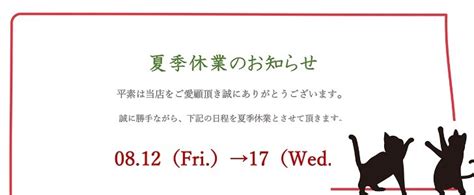 夏季休業のお知らせ

平素は当店をご愛顧頂き誠にありがとうございます。

誠に勝手ながら、下記の日程を夏季休業とさせて頂きます。

08.12（Fri.）→17（Wed.